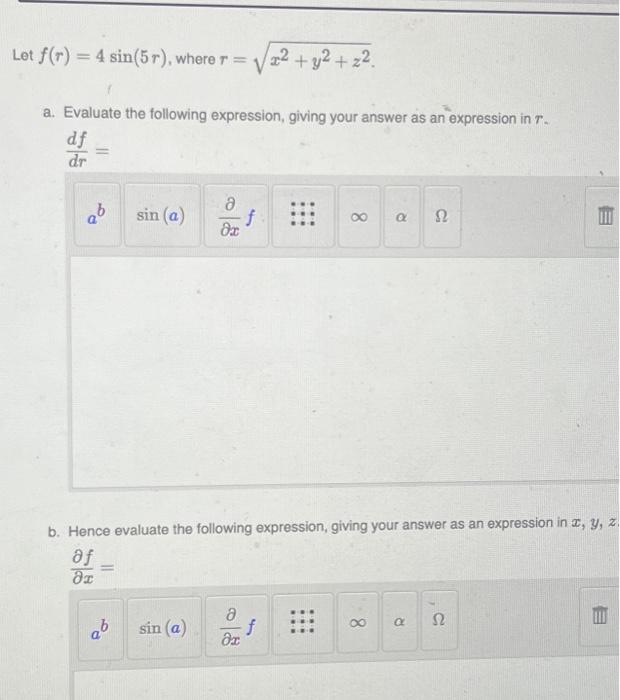 Let $f(r) = 4\sin(5r)$, where $r = \sqrt{x^2 + y^2 + z^2}$.

a. Evaluate the following expression, giving your answer as an expression in $r$.

$\frac{df}{dr} =$

$a^b$ $\sin(a)$ $\frac{\partial}{\partial x} f$ $\infty$ $\alpha$ $\Omega$

b. Hence evaluate the following expression, giving your answer as an expression in $x$, $y$, $z$.

$\frac{\partial f}{\partial x} =$

$a^b$ $\sin(a)$ $\frac{\partial}{\partial x} f$ $\infty$ $\alpha$ $\Omega$